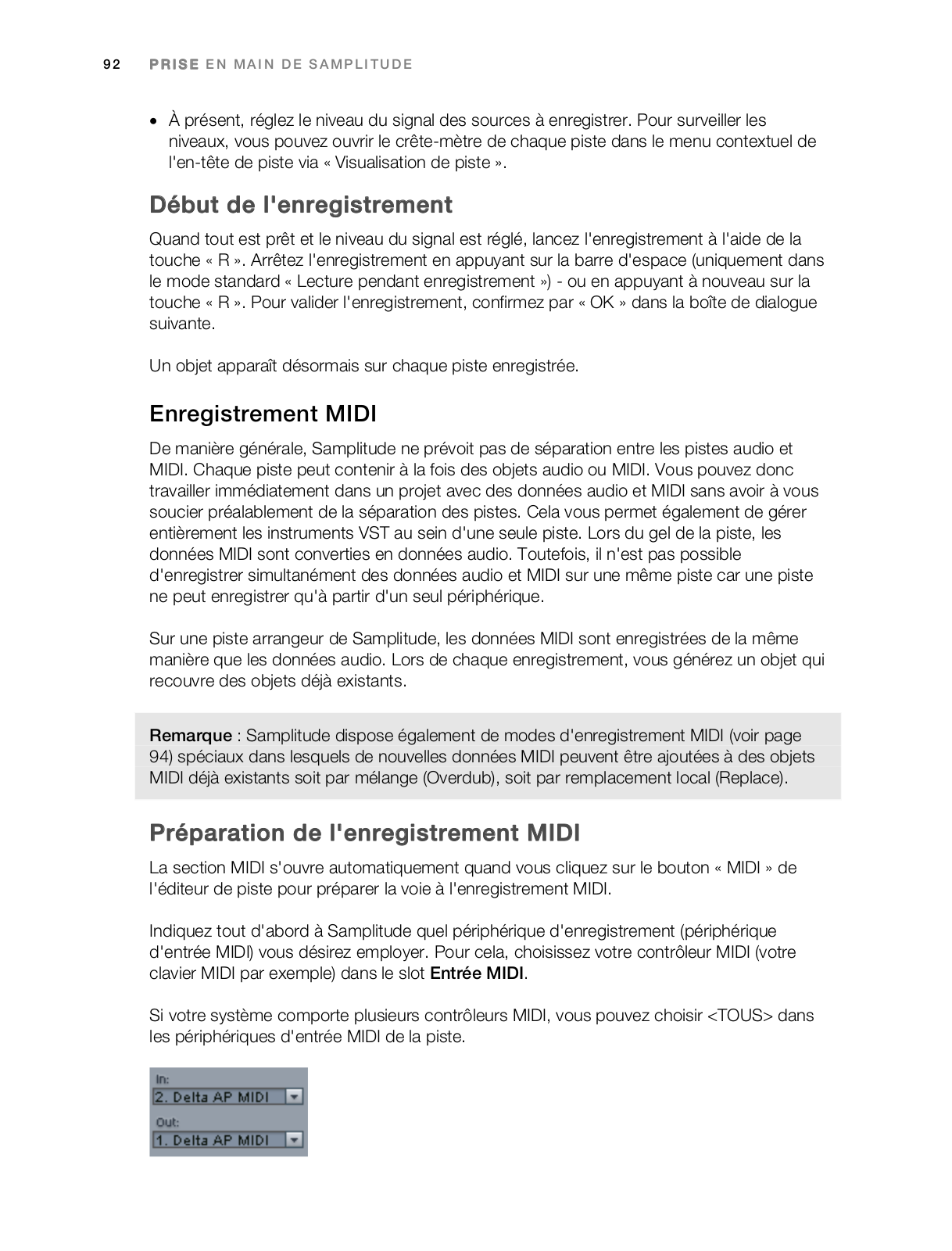 92 PRISE EN MAIN DE SAMPLITUDE

• À présent, réglez le niveau du signal des sources à enregistrer. Pour surveiller les niveaux, vous pouvez ouvrir le crête-mètre de chaque piste dans le menu contextuel de l'en-tête de piste via « Visualisation de piste ».

Début de l'enregistrement

Quand tout est prêt et le niveau du signal est réglé, lancez l'enregistrement à l'aide de la touche « R ». Arrêtez l'enregistrement en appuyant sur la barre d'espace (uniquement dans le mode standard « Lecture pendant enregistrement ») - ou en appuyant à nouveau sur la touche « R ». Pour valider l'enregistrement, confirmez par « OK » dans la boîte de dialogue suivante.

Un objet apparaît désormais sur chaque piste enregistrée.

Enregistrement MIDI

De manière générale, Samplitude ne prévoit pas de séparation entre les pistes audio et MIDI. Chaque piste peut contenir à la fois des objets audio ou MIDI. Vous pouvez donc travailler immédiatement dans un projet avec des données audio et MIDI sans avoir à vous soucier préalablement de la séparation des pistes. Cela vous permet également de gérer entièrement les instruments VST au sein d'une seule piste. Lors du gel de la piste, les données MIDI sont converties en données audio. Toutefois, il n'est pas possible d'enregistrer simultanément des données audio et MIDI sur une même piste car une piste ne peut enregistrer qu'à partir d'un seul périphérique.

Sur une piste arrangeur de Samplitude, les données MIDI sont enregistrées de la même manière que les données audio. Lors de chaque enregistrement, vous générez un objet qui recouvre des objets déjà existants.

Remarque : Samplitude dispose également de modes d'enregistrement MIDI (voir page 94) spéciaux dans lesquels de nouvelles données MIDI peuvent être ajoutées à des objets MIDI déjà existants soit par mélange (Overdub), soit par remplacement local (Replace).

Préparation de l'enregistrement MIDI

La section MIDI s'ouvre automatiquement quand vous cliquez sur le bouton « MIDI » de l'éditeur de piste pour préparer la voie à l'enregistrement MIDI.

Indiquez tout d'abord à Samplitude quel périphérique d'enregistrement (périphérique d'entrée MIDI) vous désirez employer. Pour cela, choisissez votre contrôleur MIDI (votre clavier MIDI par exemple) dans le slot Entrée MIDI.

Si votre système comporte plusieurs contrôleurs MIDI, vous pouvez choisir <TOUS> dans les périphériques d'entrée MIDI de la piste.

In:
2. Delta AP MIDI
Out:
1. Delta AP MIDI